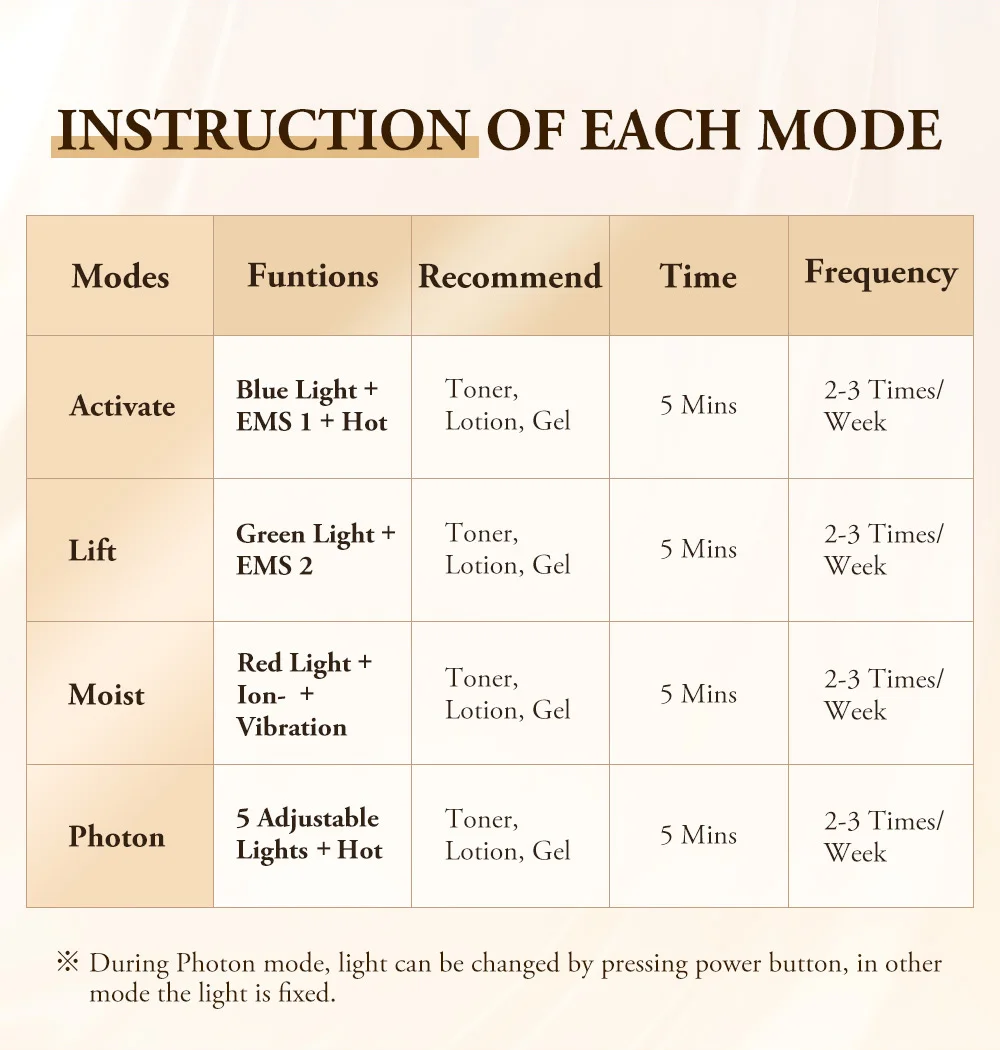 INSTRUCTION OF EACH MODE

| Modes | Funtions | Recommend | Time | Frequency |
|---|---|---|---|---|
| Activate | Blue Light + EMS 1 + Hot | Toner, Lotion, Gel | 5 Mins | 2-3 Times/ Week |
| Lift | Green Light + EMS 2 | Toner, Lotion, Gel | 5 Mins | 2-3 Times/ Week |
| Moist | Red Light + Ion- + Vibration | Toner, Lotion, Gel | 5 Mins | 2-3 Times/ Week |
| Photon | 5 Adjustable Lights + Hot | Toner, Lotion, Gel | 5 Mins | 2-3 Times/ Week |

※ During Photon mode, light can be changed by pressing power button, in other mode the light is fixed.